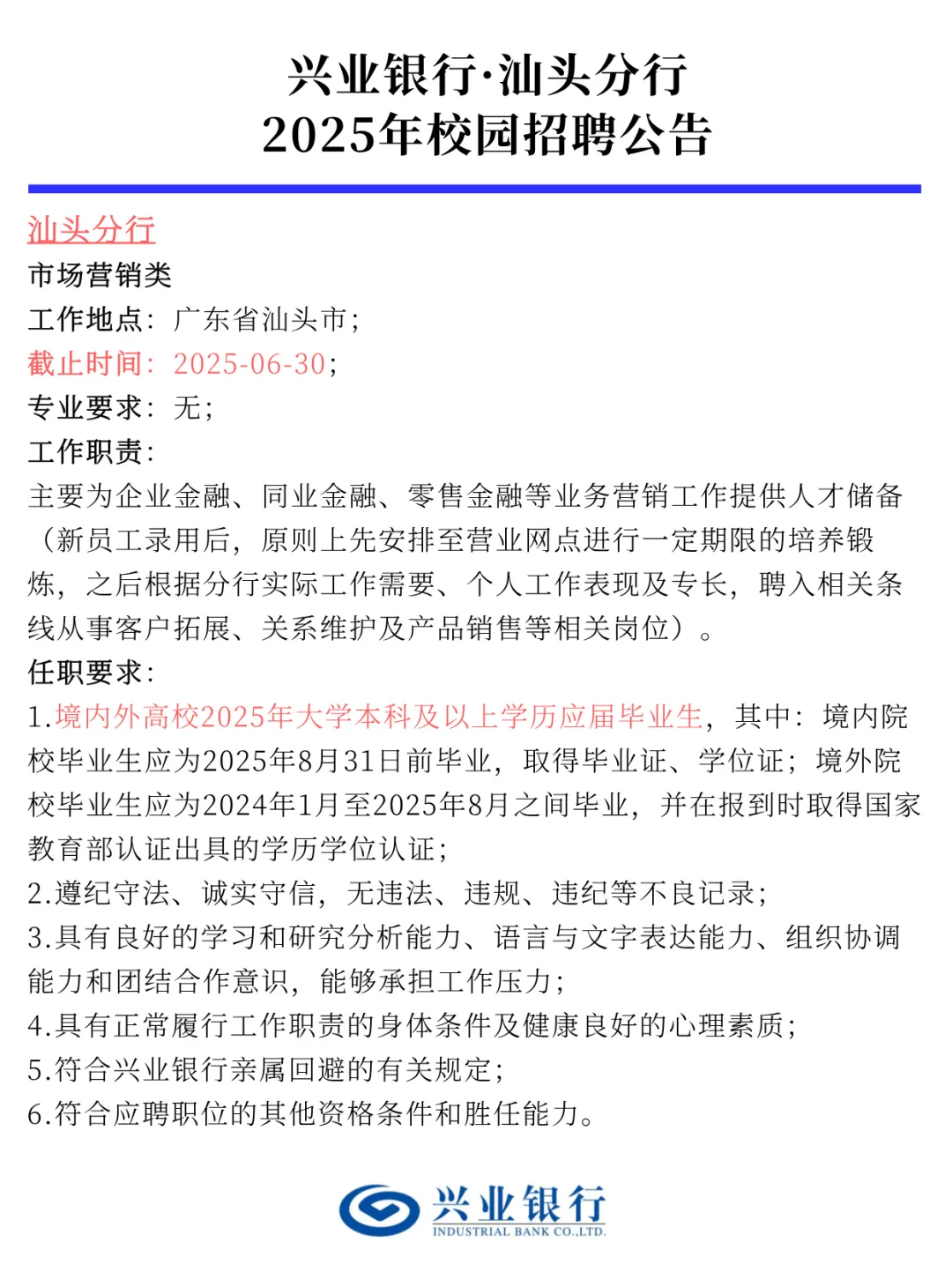 兴业银行·汕头分行
2025年校园招聘公告

汕头分行
市场营销类
工作地点：广东省汕头市；
截止时间：2025-06-30；
专业要求：无；
工作职责：
主要为企业金融、同业金融、零售金融等业务营销工作提供人才储备（新员工录用后，原则上先安排至营业网点进行一定期限的培养锻炼，之后根据分行实际工作需要、个人工作表现及专长，聘入相关条线从事客户拓展、关系维护及产品销售等相关岗位）。
任职要求：
1.境内外高校2025年大学本科及以上学历应届毕业生，其中：境内院校毕业生应为2025年8月31日前毕业，取得毕业证、学位证；境外院校毕业生应为2024年1月至2025年8月之间毕业，并在报到时取得国家教育部认证出具的学历学位认证；
2.遵纪守法、诚实守信，无违法、违规、违纪等不良记录；
3.具有良好的学习和研究分析能力、语言与文字表达能力、组织协调能力和团结合作意识，能够承担工作压力；
4.具有正常履行工作职责的身体条件及健康良好的心理素质；
5.符合兴业银行亲属回避的有关规定；
6.符合应聘职位的其他资格条件和胜任能力。

兴业银行
INDUSTRIAL BANK CO.,LTD.